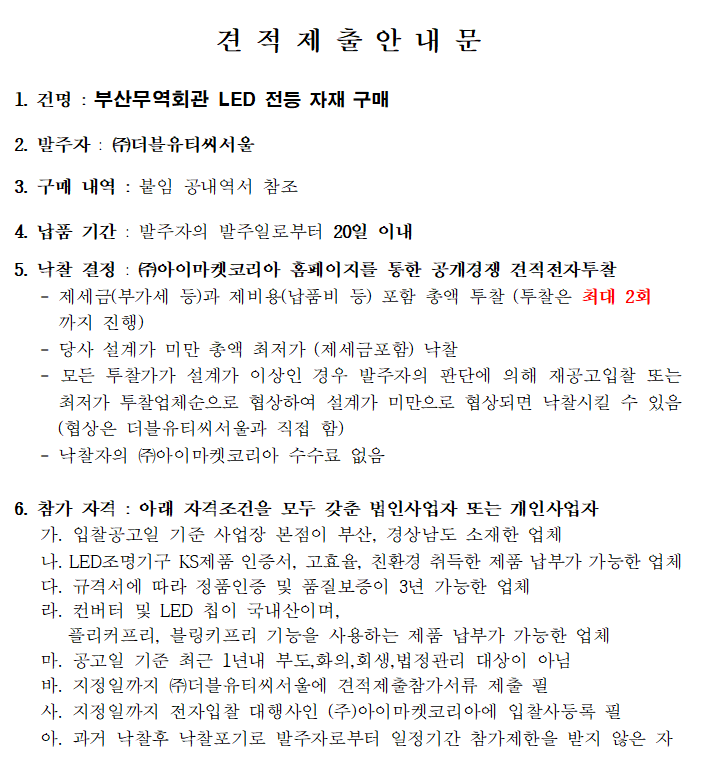 견 적 제 출 안 내 문

1. 건명 : 부산무역회관 LED 전등 자재 구매

2. 발주자 : ㈜더블유티씨서울

3. 구매 내역 : 붙임 공내역서 참조

4. 납품 기간 : 발주자의 발주일로부터 20일 이내

5. 낙찰 결정 : ㈜아이마켓코리아 홈페이지를 통한 공개경쟁 견적전자투찰
- 제세금(부가세 등)과 제비용(납품비 등) 포함 총액 투찰 (투찰은 최대 2회 까지 진행)
- 당사 설계가 미만 총액 최저가 (제세금포함) 낙찰
- 모든 투찰가가 설계가 이상인 경우 발주자의 판단에 의해 재공고입찰 또는 최저가 투찰업체순으로 협상하여 설계가 미만으로 협상되면 낙찰시킬 수 있음 (협상은 더블유티씨서울과 직접 함)
- 낙찰자의 ㈜아이마켓코리아 수수료 없음

6. 참가 자격 : 아래 자격조건을 모두 갖춘 법인사업자 또는 개인사업자
가. 입찰공고일 기준 사업장 본점이 부산, 경상남도 소재한 업체
나. LED조명기구 KS제품 인증서, 고효율, 친환경 취득한 제품 납부가 가능한 업체
다. 규격서에 따라 정품인증 및 품질보증이 3년 가능한 업체
라. 컨버터 및 LED 칩이 국내산이며,
플리커프리, 블링키프리 기능을 사용하는 제품 납부가 가능한 업체
마. 공고일 기준 최근 1년내 부도,화의,회생,법정관리 대상이 아님
바. 지정일까지 ㈜더블유티씨서울에 견적제출참가서류 제출 필
사. 지정일까지 전자입찰 대행사인 (주)아이마켓코리아에 입찰사등록 필
아. 과거 낙찰후 낙찰포기로 발주자로부터 일정기간 참가제한을 받지 않은 자